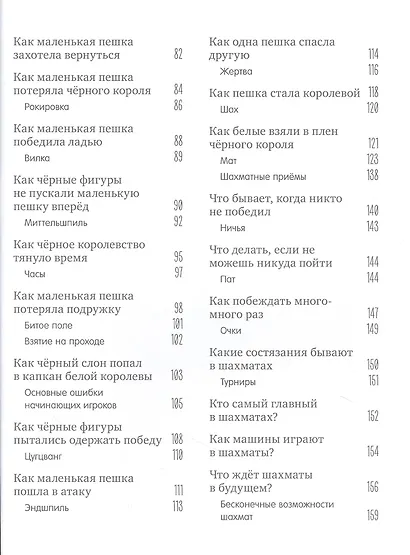 Как маленькая пешка захотела вернуться 82

Как маленькая пешка потеряла чёрного короля 84

Рокировка 86

Как маленькая пешка победила ладью 88

Вилка 89

Как чёрные фигуры не пускали маленькую пешку вперёд 90

Миттельшпиль 92

Как чёрное королевство тянуло время 95

Часы 97

Как маленькая пешка потеряла подружку 98

Битое поле 101

Взятие на проходе 102

Как чёрный слон попал в капкан белой королевы 103

Основные ошибки начинающих игроков 105

Как чёрные фигуры пытались одержать победу 108

Цугцванг 110

Как маленькая пешка пошла в атаку 111

Эндшпиль 113

Как одна пешка спасла другую 114

Жертва 116

Как пешка стала королевой 118

Шах 120

Как белые взяли в плен чёрного короля 121

Мат 123

Шахматные приёмы 138

Что бывает, когда никто не победил 140

Ничья 143

Что делать, если не можешь никуда пойти 144

Пат 144

Как побеждать много-много раз 147

Очки 149

Какие состязания бывают в шахматах 150

Турниры 151

Кто самый главный в шахматах? 152

Как машины играют в шахматы? 154

Что ждёт шахматы в будущем? 156

Бесконечные возможности шахмат 159